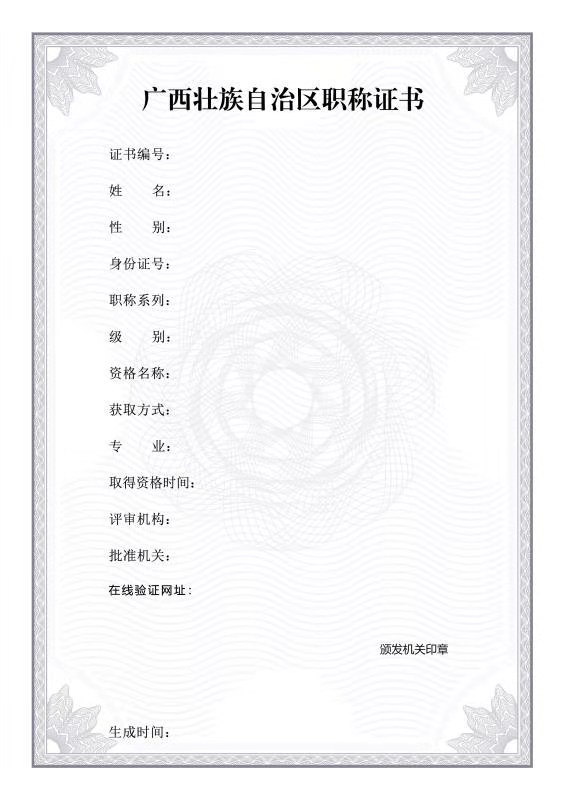 广西壮族自治区职称证书

证书编号:

姓 名:

性 别:

身份证号:

职称系列:

级 别:

资格名称:

获取方式:

专 业:

取得资格时间:

评审机构:

批准机关:

在线验证网址:

颁发机关印章

生成时间: